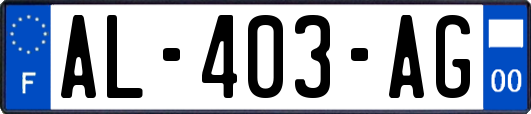 F
AL-403-AG
00